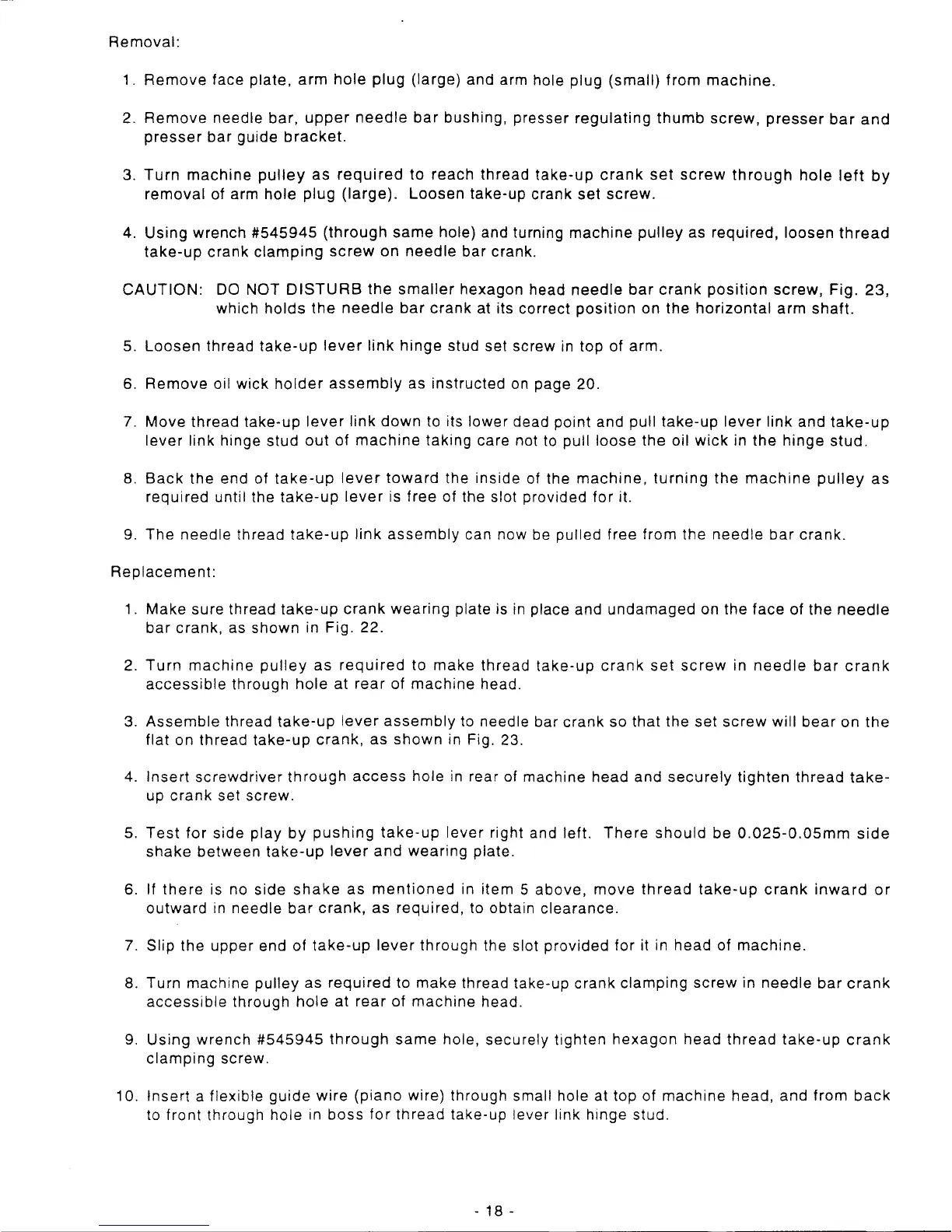 Removal:

1. Remove face plate, arm hole plug (large) and arm hole plug (small) from machine.

2. Remove needle bar, upper needle bar bushing, presser regulating thumb screw, presser bar and presser bar guide bracket.

3. Turn machine pulley as required to reach thread take-up crank set screw through hole left by removal of arm hole plug (large). Loosen take-up crank set screw.

4. Using wrench #545945 (through same hole) and turning machine pulley as required, loosen thread take-up crank clamping screw on needle bar crank.

CAUTION: DO NOT DISTURB the smaller hexagon head needle bar crank position screw, Fig. 23, which holds the needle bar crank at its correct position on the horizontal arm shaft.

5. Loosen thread take-up lever link hinge stud set screw in top of arm.

6. Remove oil wick holder assembly as instructed on page 20.

7. Move thread take-up lever link down to its lower dead point and pull take-up lever link and take-up lever link hinge stud out of machine taking care not to pull loose the oil wick in the hinge stud.

8. Back the end of take-up lever toward the inside of the machine, turning the machine pulley as required until the take-up lever is free of the slot provided for it.

9. The needle thread take-up link assembly can now be pulled free from the needle bar crank.

Replacement:

1. Make sure thread take-up crank wearing plate is in place and undamaged on the face of the needle bar crank, as shown in Fig. 22.

2. Turn machine pulley as required to make thread take-up crank set screw in needle bar crank accessible through hole at rear of machine head.

3. Assemble thread take-up lever assembly to needle bar crank so that the set screw will bear on the flat on thread take-up crank, as shown in Fig. 23.

4. Insert screwdriver through access hole in rear of machine head and securely tighten thread take-up crank set screw.

5. Test for side play by pushing take-up lever right and left. There should be 0.025-0.05mm side shake between take-up lever and wearing plate.

6. If there is no side shake as mentioned in item 5 above, move thread take-up crank inward or outward in needle bar crank, as required, to obtain clearance.

7. Slip the upper end of take-up lever through the slot provided for it in head of machine.

8. Turn machine pulley as required to make thread take-up crank clamping screw in needle bar crank accessible through hole at rear of machine head.

9. Using wrench #545945 through same hole, securely tighten hexagon head thread take-up crank clamping screw.

10. Insert a flexible guide wire (piano wire) through small hole at top of machine head, and from back to front through hole in boss for thread take-up lever link hinge stud.

- 18 -